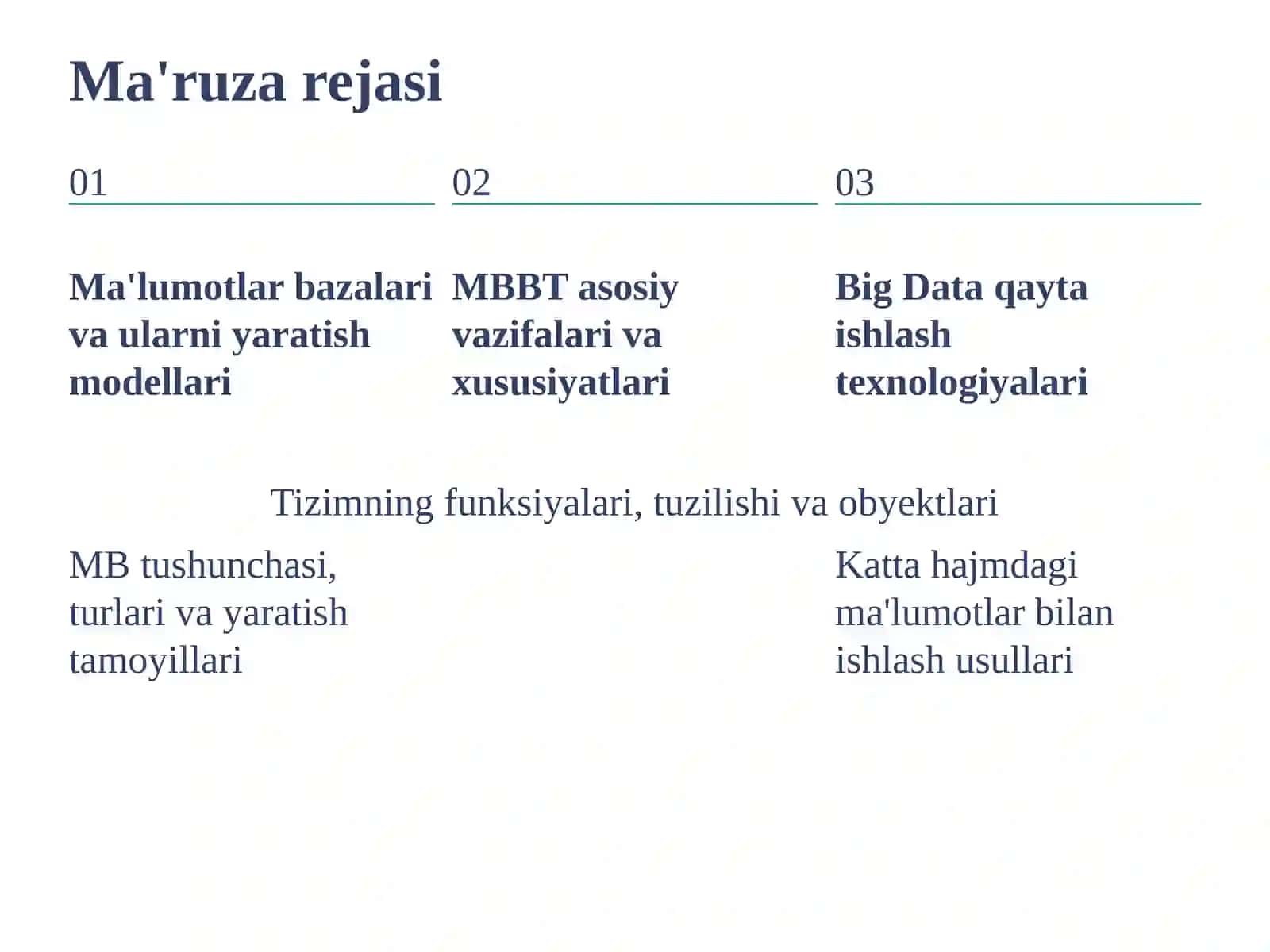 Ma'ruza rejasi

01

Ma'lumotlar bazalari va ularni yaratish modellari

MB tushunchasi, turlari va yaratish tamoyillari

02

MBBT asosiy vazifalari va xususiyatlari

Tizimning funksiyalari, tuzilishi va obyektlari

03

Big Data qayta ishlash texnologiyalari

Katta hajmdagi ma'lumotlar bilan ishlash usullari